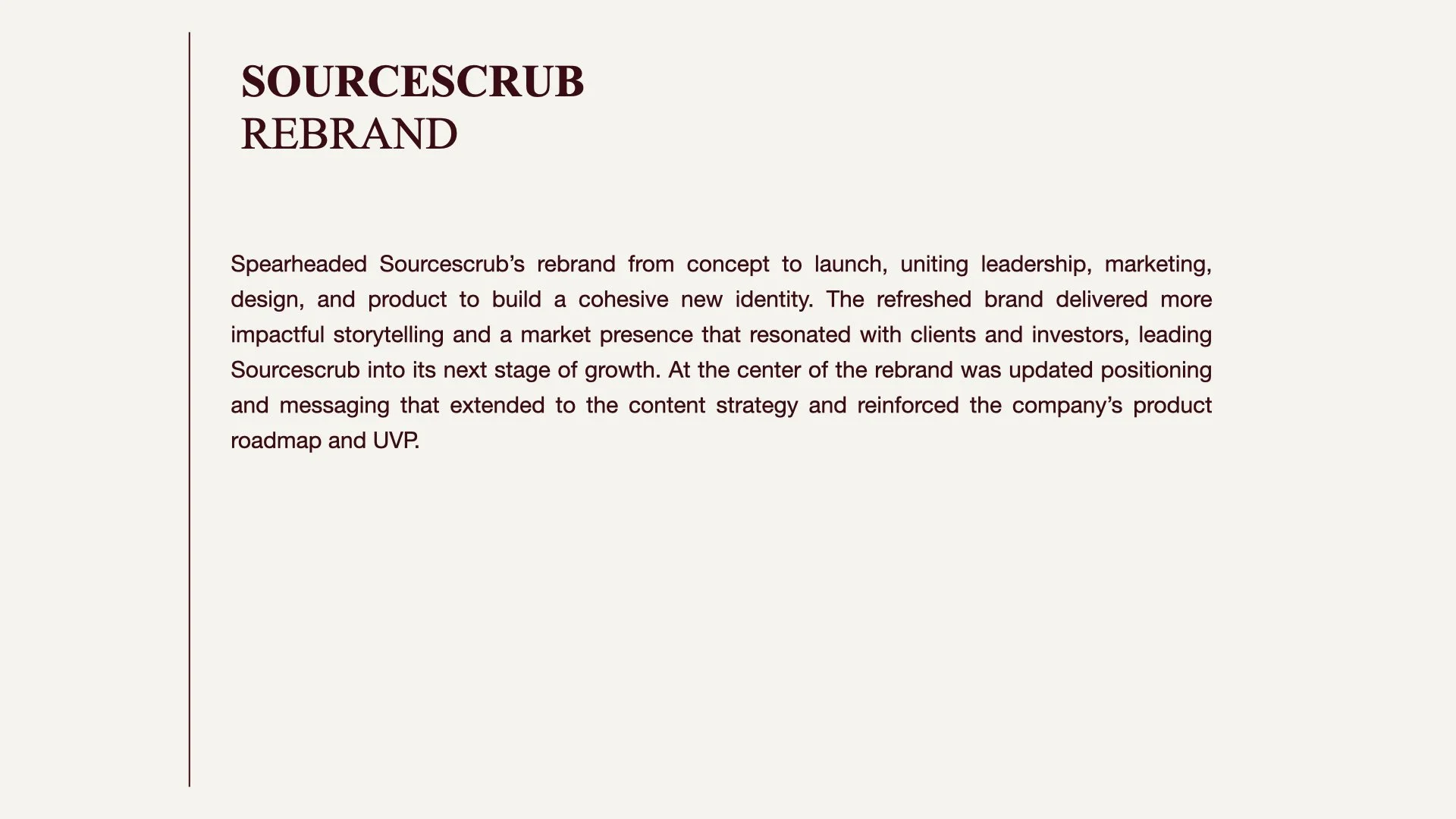 SOURCESCRUB
REBRAND

Spearheaded Sourcescrub’s rebrand from concept to launch, uniting leadership, marketing, design, and product to build a cohesive new identity. The refreshed brand delivered more impactful storytelling and a market presence that resonated with clients and investors, leading Sourcescrub into its next stage of growth. At the center of the rebrand was updated positioning and messaging that extended to the content strategy and reinforced the company’s product roadmap and UVP.